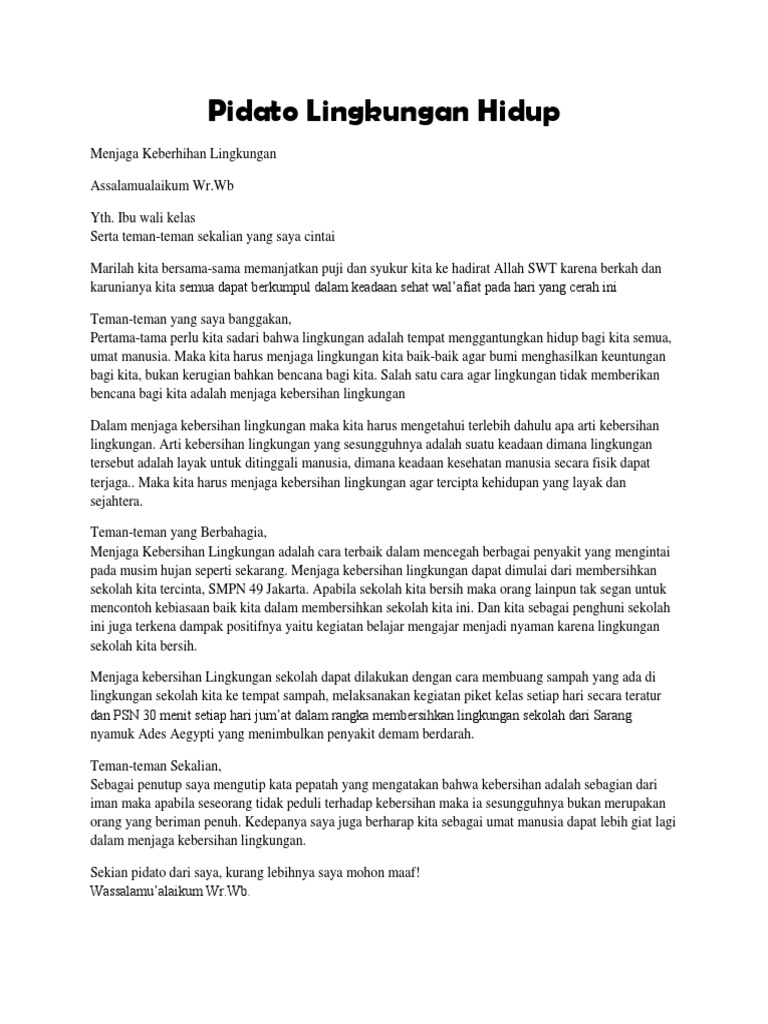 Pidato Lingkungan Hidup

Menjaga Keberhihan Lingkungan

Assalamualaikum Wr.Wb

Yth. Ibu wali kelas
Serta teman-teman sekalian yang saya cintai

Marilah kita bersama-sama memanjatkan puji dan syukur kita ke hadirat Allah SWT karena berkah dan karunianya kita semua dapat berkumpul dalam keadaan sehat wal'afiat pada hari yang cerah ini

Teman-teman yang saya banggakan,
Pertama-tama perlu kita sadari bahwa lingkungan adalah tempat menggantungkan hidup bagi kita semua, umat manusia. Maka kita harus menjaga lingkungan kita baik-baik agar bumi menghasilkan keuntungan bagi kita, bukan kerugian bahkan bencana bagi kita. Salah satu cara agar lingkungan tidak memberikan bencana bagi kita adalah menjaga kebersihan lingkungan

Dalam menjaga kebersihan lingkungan maka kita harus mengetahui terlebih dahulu apa arti kebersihan lingkungan. Arti kebersihan lingkungan yang sesungguhnya adalah suatu keadaan dimana lingkungan tersebut adalah layak untuk ditinggali manusia, dimana keadaan kesehatan manusia secara fisik dapat terjaga.. Maka kita harus menjaga kebersihan lingkungan agar tercipta kehidupan yang layak dan sejahtera.

Teman-teman yang Berbahagia,
Menjaga Kebersihan Lingkungan adalah cara terbaik dalam mencegah berbagai penyakit yang mengintai pada musim hujan seperti sekarang. Menjaga kebersihan lingkungan dapat dimulai dari membersihkan sekolah kita tercinta, SMPN 49 Jakarta. Apabila sekolah kita bersih maka orang lainpun tak segan untuk mencontoh kebiasaan baik kita dalam membersihkan sekolah kita ini. Dan kita sebagai penghuni sekolah ini juga terkena dampak positifnya yaitu kegiatan belajar mengajar menjadi nyaman karena lingkungan sekolah kita bersih.

Menjaga kebersihan Lingkungan sekolah dapat dilakukan dengan cara membuang sampah yang ada di lingkungan sekolah kita ke tempat sampah, melaksanakan kegiatan piket kelas setiap hari secara teratur dan PSN 30 menit setiap hari jum'at dalam rangka membersihkan lingkungan sekolah dari Sarang nyamuk Ades Aegypti yang menimbulkan penyakit demam berdarah.

Teman-teman Sekalian,
Sebagai penutup saya mengutip kata pepatah yang mengatakan bahwa kebersihan adalah sebagian dari iman maka apabila seseorang tidak peduli terhadap kebersihan maka ia sesungguhnya bukan merupakan orang yang beriman penuh. Kedepanya saya juga berharap kita sebagai umat manusia dapat lebih giat lagi dalam menjaga kebersihan lingkungan.

Sekian pidato dari saya, kurang lebihnya saya mohon maaf!
Wassalamu'alaikum Wr.Wb.